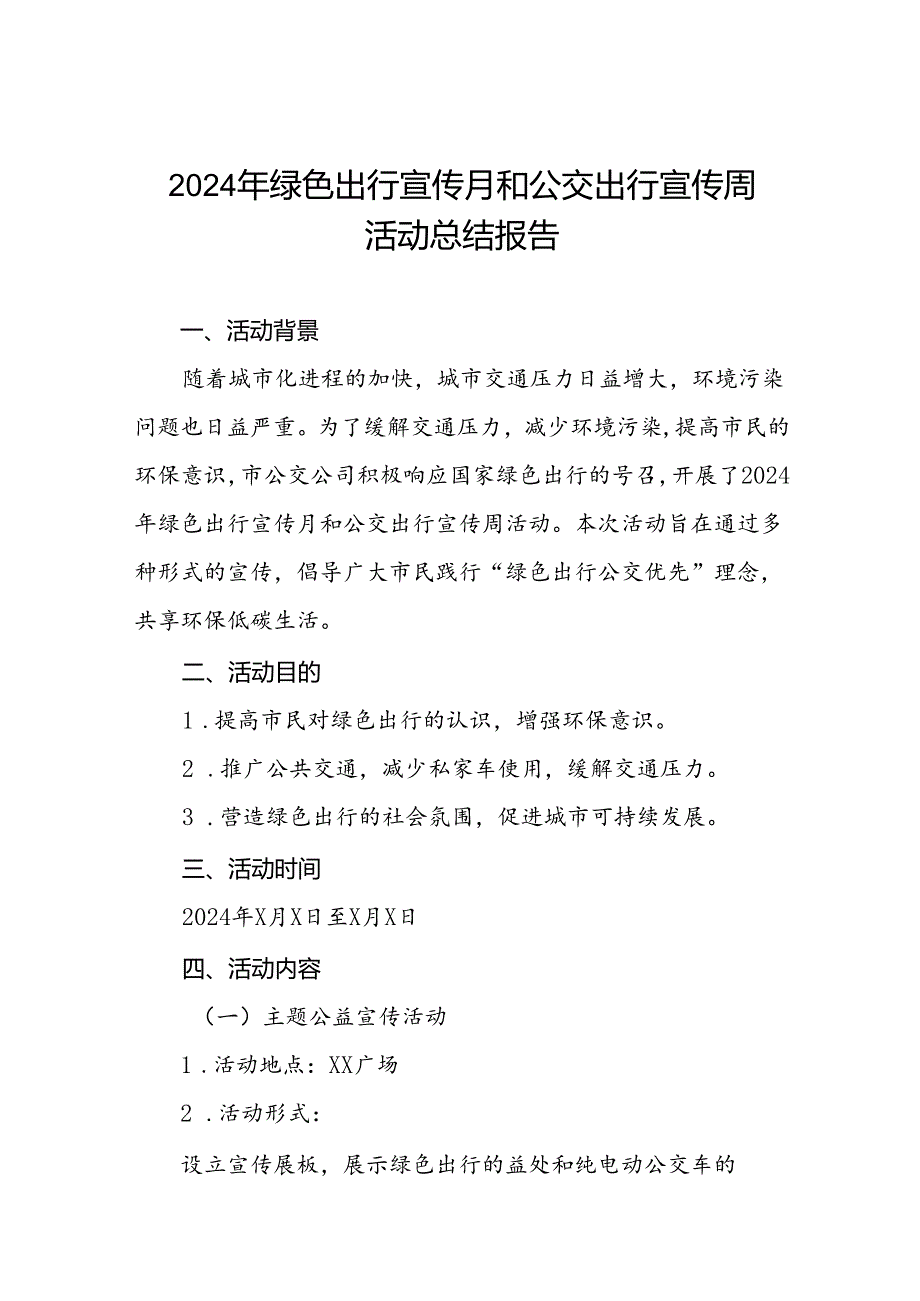 2024年绿色出行宣传月和公交出行宣传周活动总结报告

一、活动背景

随着城市化进程的加快，城市交通压力日益增大，环境污染问题也日益严重。为了缓解交通压力，减少环境污染，提高市民的环保意识，市公交公司积极响应国家绿色出行的号召，开展了2024年绿色出行宣传月和公交出行宣传周活动。本次活动旨在通过多种形式的宣传，倡导广大市民践行“绿色出行公交优先”理念，共享环保低碳生活。

二、活动目的

1．提高市民对绿色出行的认识，增强环保意识。

2．推广公共交通，减少私家车使用，缓解交通压力。

3．营造绿色出行的社会氛围，促进城市可持续发展。

三、活动时间

2024年X月X日至X月X日

四、活动内容

（一）主题公益宣传活动

1．活动地点：XX广场

2．活动形式：

设立宣传展板，展示绿色出行的益处和纯电动公交车的